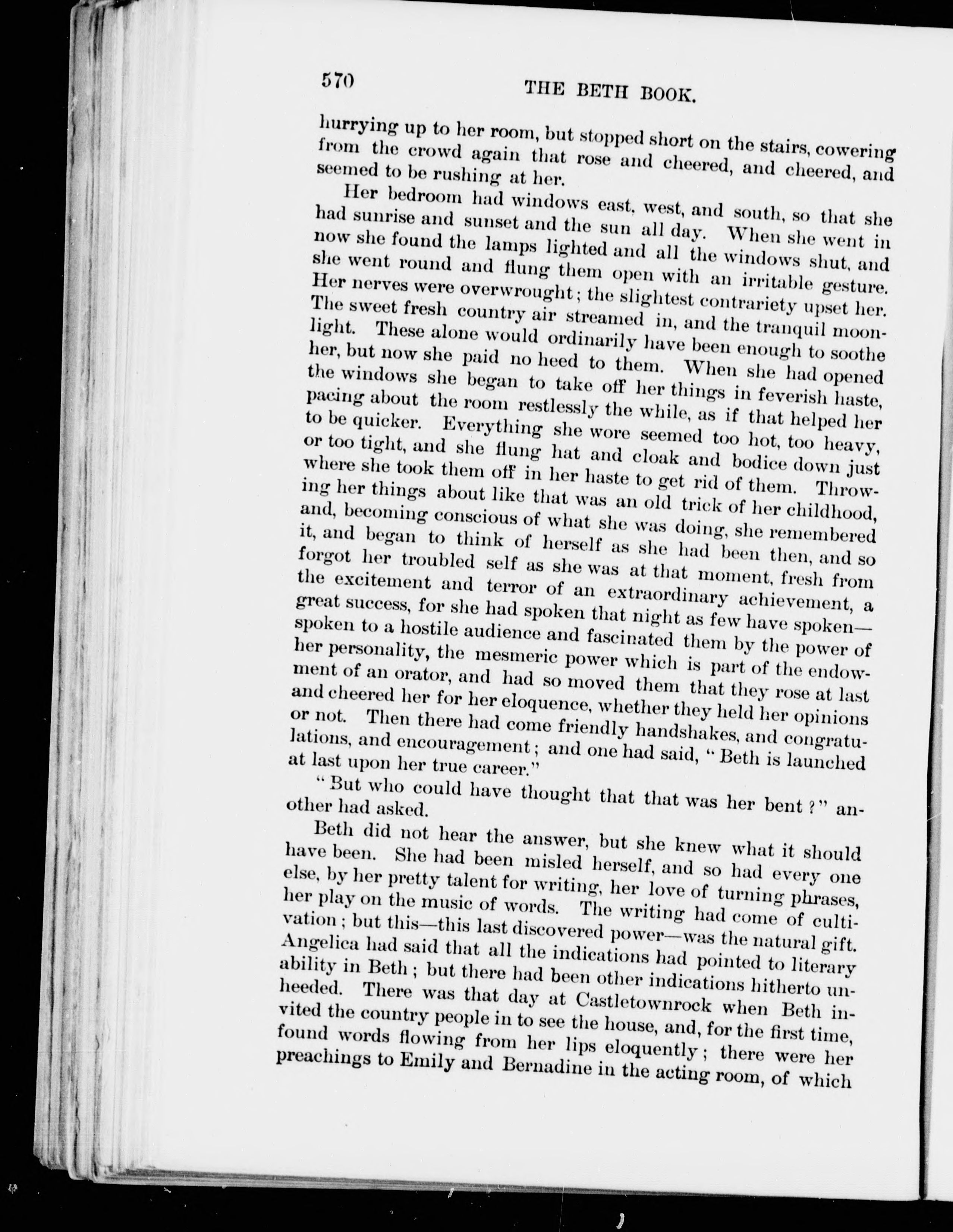 570 THE BETH BOOK.

hurrying up to her room, but stopped short on the stairs, cowering from the crowd again that rose and cheered, and cheered, and seemed to be rushing at her.

Her bedroom had windows east, west, and south, so that she had sunrise and sunset and the sun all day. When she went in now she found the lamps lighted and all the windows shut, and she went round and flung them open with an irritable gesture. Her nerves were overwrought; the slightest contrariety upset her. The sweet fresh country air streamed in, and the tranquil moonlight. These alone would ordinarily have been enough to soothe her, but now she paid no heed to them. When she had opened the windows she began to take off her things in feverish haste, pacing about the room restlessly the while, as if that helped her to be quicker. Everything she wore seemed too hot, too heavy, or too tight, and she flung hat and cloak and bodice down just where she took them off in her haste to get rid of them. Throwing her things about like that was an old trick of her childhood, and, becoming conscious of what she was doing, she remembered it, and began to think of herself as she had been then, and so forgot her troubled self as she was at that moment, fresh from the excitement and terror of an extraordinary achievement, a great success, for she had spoken that night as few have spoken—spoken to a hostile audience and fascinated them by the power of her personality, the mesmeric power which is part of the endowment of an orator, and had so moved them that they rose at last and cheered her for her eloquence, whether they held her opinions or not. Then there had come friendly handshakes, and congratulations, and encouragement; and one had said, "Beth is launched at last upon her true career."

"But who could have thought that that was her bent?" another had asked.

Beth did not hear the answer, but she knew what it should have been. She had been misled herself, and so had every one else, by her pretty talent for writing, her love of turning phrases, her play on the music of words. The writing had come of cultivation; but this—this last discovered power—was the natural gift. Angelica had said that all the indications had pointed to literary ability in Beth; but there had been other indications hitherto unheeded. There was that day at Castletownrock when Beth invited the country people in to see the house, and, for the first time, found words flowing from her lips eloquently; there were her preachings to Emily and Bernadine in the acting room, of which